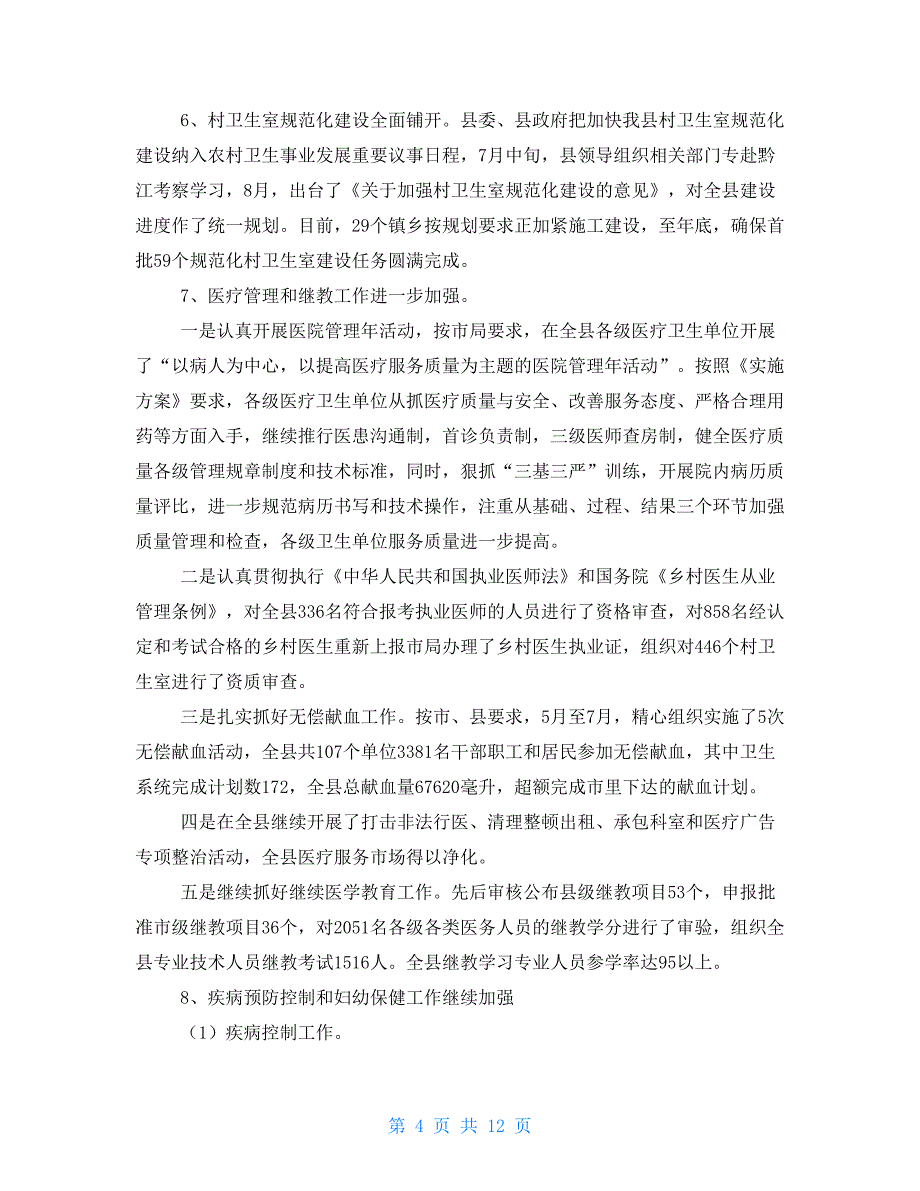 6、村卫生室规范化建设全面铺开。县委、县政府把加快我县村卫生室规范化建设纳入农村卫生事业发展重要议事日程，7月中旬，县领导组织相关部门专赴黔江考察学习，8月，出台了《关于加强村卫生室规范化建设的意见》，对全县建设进度作了统一规划。目前，29个镇乡按规划要求正加紧施工建设，至年底，确保首批59个规范化村卫生室建设任务圆满完成。

7、医疗管理和继教工作进一步加强。

一是认真开展医院管理年活动，按市局要求，在全县各级医疗卫生单位开展了“以病人为中心，以提高医疗服务质量为主题的医院管理年活动”。按照《实施方案》要求，各级医疗卫生单位从抓医疗质量与安全、改善服务态度、严格合理用药等方面入手，继续推行医患沟通制，首诊负责制，三级医师查房制，健全医疗质量各级管理规章制度和技术标准，同时，狠抓“三基三严”训练，开展院内病历质量评比，进一步规范病历书写和技术操作，注重从基础、过程、结果三个环节加强质量管理和检查，各级卫生单位服务质量进一步提高。

二是认真贯彻执行《中华人民共和国执业医师法》和国务院《乡村医生从业管理条例》，对全县336名符合报考执业医师的人员进行了资格审查，对858名经认定和考试合格的乡村医生重新上报市局办理了乡村医生执业证，组织对446个村卫生室进行了资质审查。

三是扎实抓好无偿献血工作。按市、县要求，5月至7月，精心组织实施了5次无偿献血活动，全县共107个单位3381名干部职工和居民参加无偿献血，其中卫生系统完成计划数172，全县总献血量67620毫升，超额完成市里下达的献血计划。

四是在全县继续开展了打击非法行医、清理整顿出租、承包科室和医疗广告专项整治活动，全县医疗服务市场得以净化。

五是继续抓好继续医学教育工作。先后审核公布县级继教项目53个，申报批准市级继教项目36个，对2051名各级各类医务人员的继教学分进行了审验，组织全县专业技术人员继教考试1516人。全县继教学习专业人员参学率达95以上。

8、疾病预防控制和妇幼保健工作继续加强

（1）疾病控制工作。

第 4 页 共 12 页